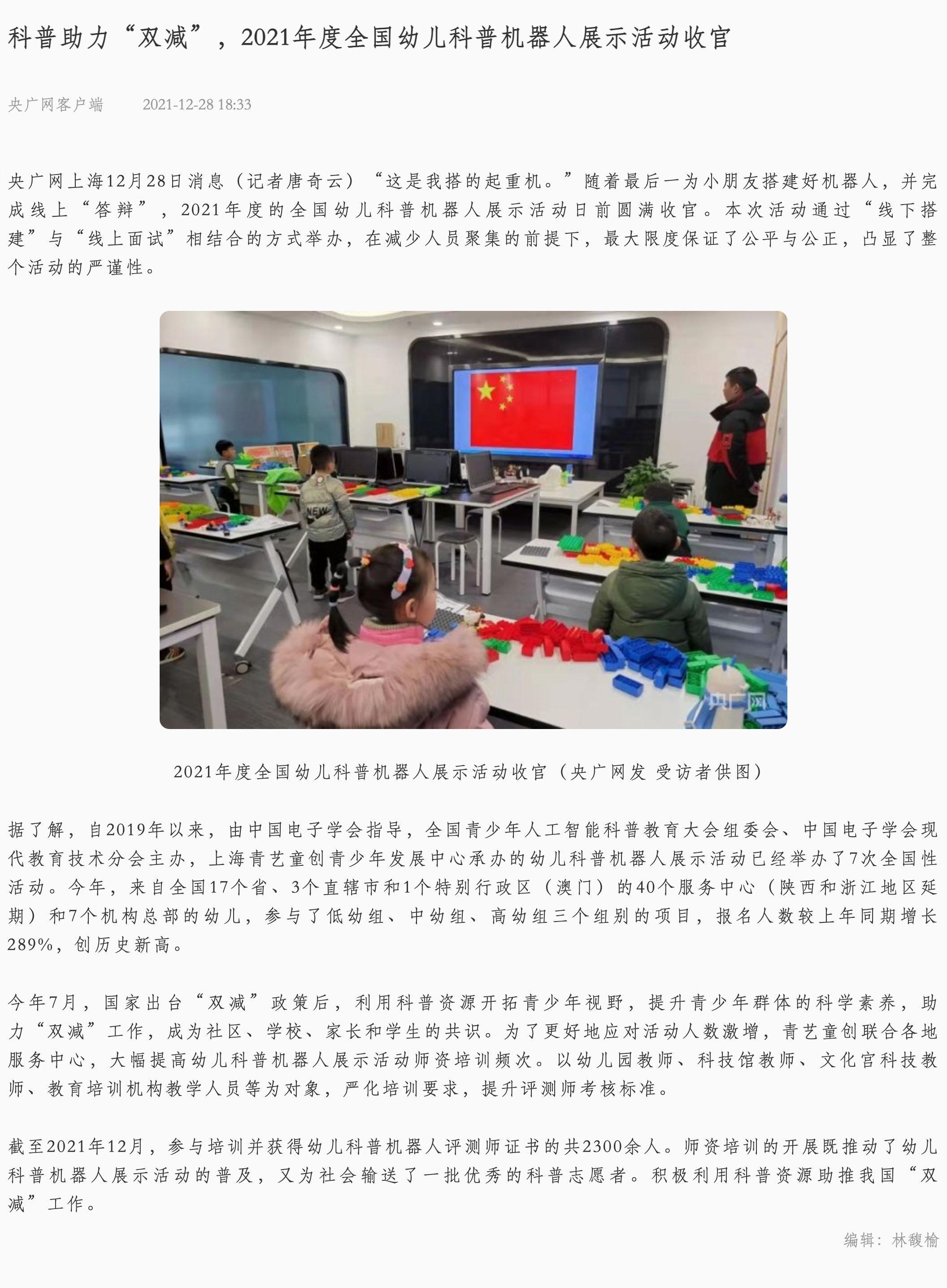 科普助力“双减”，2021年度全国幼儿科普机器人展示活动收官

央广网客户端　2021-12-28 18:33

央广网上海12月28日消息（记者唐奇云）“这是我搭的起重机。”随着最后一为小朋友搭建好机器人，并完成线上“答辩”，2021年度的全国幼儿科普机器人展示活动日前圆满收官。本次活动通过“线下搭建”与“线上面试”相结合的方式举办，在减少人员聚集的前提下，最大限度保证了公平与公正，凸显了整个活动的严谨性。

NEW

央广网

2021年度全国幼儿科普机器人展示活动收官（央广网发 受访者供图）

据了解，自2019年以来，由中国电子学会指导，全国青少年人工智能科普教育大会组委会、中国电子学会现代教育技术分会主办，上海青艺童创青少年发展中心承办的幼儿科普机器人展示活动已经举办了7次全国性活动。今年，来自全国17个省、3个直辖市和1个特别行政区（澳门）的40个服务中心（陕西和浙江地区延期）和7个机构总部的幼儿，参与了低幼组、中幼组、高幼组三个组别的项目，报名人数较上年同期增长289%，创历史新高。

今年7月，国家出台“双减”政策后，利用科普资源开拓青少年视野，提升青少年群体的科学素养，助力“双减”工作，成为社区、学校、家长和学生的共识。为了更好地应对活动人数激增，青艺童创联合各地服务中心，大幅提高幼儿科普机器人展示活动师资培训频次。以幼儿园教师、科技馆教师、文化宫科技教师、教育培训机构教学人员等为对象，严化培训要求，提升评测师考核标准。

截至2021年12月，参与培训并获得幼儿科普机器人评测师证书的共2300余人。师资培训的开展既推动了幼儿科普机器人展示活动的普及，又为社会输送了一批优秀的科普志愿者。积极利用科普资源助推我国“双减”工作。

编辑：林馥榆